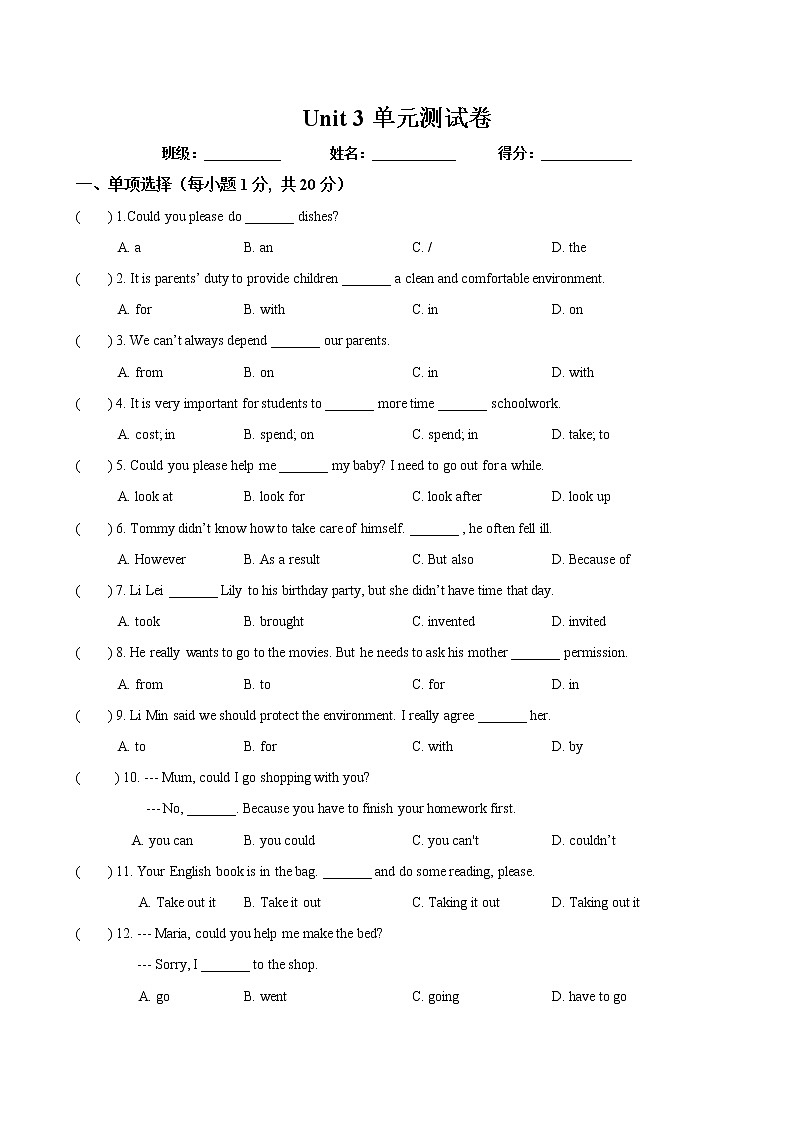 Unit 3 单元测试卷

班级：____ 姓名：____ 得分：____

一、单项选择（每小题1分，共20分）

( ) 1.Could you please do ____ dishes?

A. a B. an C. / D. the

( ) 2. It is parents' duty to provide children ____ a clean and comfortable environment.

A. for B. with C. in D. on

( ) 3. We can't always depend ____ our parents.

A. from B. on C. in D. with

( ) 4. It is very important for students to ____ more time ____ schoolwork.

A. cost; in B. spend; on C. spend; in D. take; to

( ) 5. Could you please help me ____ my baby? I need to go out for a while.

A. look at B. look for C. look after D. look up

( ) 6. Tommy didn't know how to take care of himself. ____ , he often fell ill.

A. However B. As a result C. But also D. Because of

( ) 7. Li Lei ____ Lily to his birthday party, but she didn't have time that day.

A. took B. brought C. invented D. invited

( ) 8. He really wants to go to the movies. But he needs to ask his mother ____ permission.

A. from B. to C. for D. in

( ) 9. Li Min said we should protect the environment. I really agree ____ her.

A. to B. for C. with D. by

( ) 10. --- Mum, could I go shopping with you?

--- No, ____. Because you have to finish your homework first.

A. you can B. you could C. you can't D. couldn't

( ) 11. Your English book is in the bag. ____ and do some reading, please.

A. Take out it B. Take it out C. Taking it out D. Taking out it

( ) 12. --- Maria, could you help me make the bed?

--- Sorry, I ____ to the shop.

A. go B. went C. going D. have to go